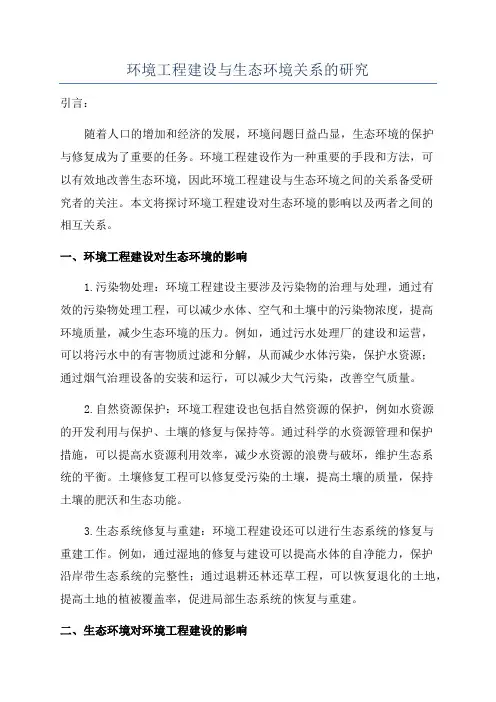 环境工程建设与生态环境关系的研究

引言：

随着人口的增加和经济的发展，环境问题日益凸显，生态环境的保护与修复成为了重要的任务。环境工程建设作为一种重要的手段和方法，可以有效地改善生态环境，因此环境工程建设与生态环境之间的关系备受研究者的关注。本文将探讨环境工程建设对生态环境的影响以及两者之间的相互关系。

一、环境工程建设对生态环境的影响

1.污染物处理：环境工程建设主要涉及污染物的治理与处理，通过有效的污染物处理工程，可以减少水体、空气和土壤中的污染物浓度，提高环境质量，减少生态环境的压力。例如，通过污水处理厂的建设和运营，可以将污水中的有害物质过滤和分解，从而减少水体污染，保护水资源；通过烟气治理设备的安装和运行，可以减少大气污染，改善空气质量。

2.自然资源保护：环境工程建设也包括自然资源的保护，例如水资源的开发利用与保护、土壤的修复与保持等。通过科学的水资源管理和保护措施，可以提高水资源利用效率，减少水资源的浪费与破坏，维护生态系统的平衡。土壤修复工程可以修复受污染的土壤，提高土壤的质量，保持土壤的肥沃和生态功能。

3.生态系统修复与重建：环境工程建设还可以进行生态系统的修复与重建工作。例如，通过湿地的修复与建设可以提高水体的自净能力，保护沿岸带生态系统的完整性；通过退耕还林还草工程，可以恢复退化的土地，提高土地的植被覆盖率，促进局部生态系统的恢复与重建。

二、生态环境对环境工程建设的影响